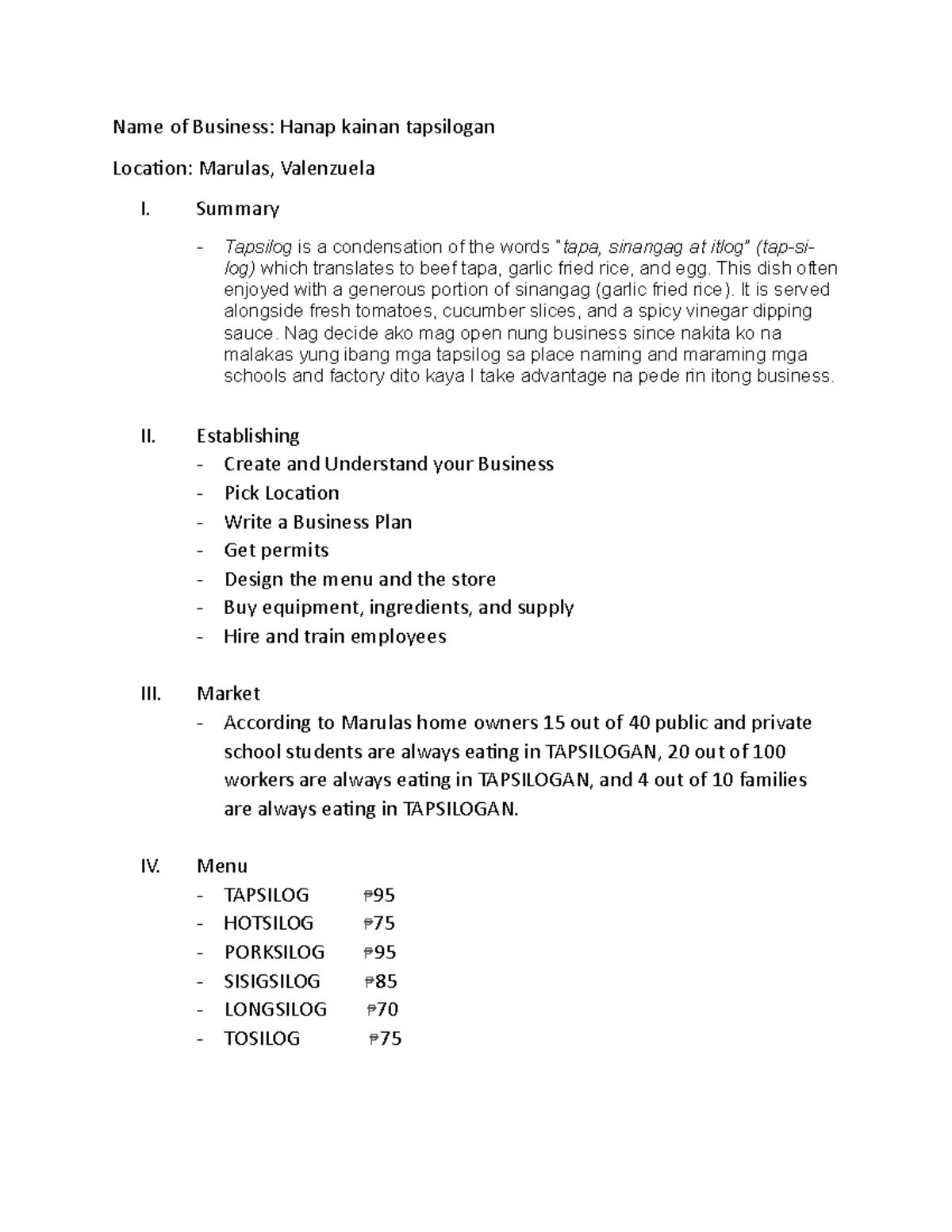 Name of Business: Hanap kainan tapsilogan

Location: Marulas, Valenzuela

I. Summary

- Tapsilog is a condensation of the words "tapa, sinangag at itlog" (tap-si-log) which translates to beef tapa, garlic fried rice, and egg. This dish often enjoyed with a generous portion of sinangag (garlic fried rice). It is served alongside fresh tomatoes, cucumber slices, and a spicy vinegar dipping sauce. Nag decide ako mag open nung business since nakita ko na malakas yung ibang mga tapsilog sa place naming and maraming mga schools and factory dito kaya I take advantage na pede rin itong business.

II. Establishing
- Create and Understand your Business
- Pick Location
- Write a Business Plan
- Get permits
- Design the menu and the store
- Buy equipment, ingredients, and supply
- Hire and train employees

III. Market
- According to Marulas home owners 15 out of 40 public and private school students are always eating in TAPSILOGAN, 20 out of 100 workers are always eating in TAPSILOGAN, and 4 out of 10 families are always eating in TAPSILOGAN.

IV. Menu
- TAPSILOG ₱95
- HOTSILOG ₱75
- PORKSILOG ₱95
- SISIGSILOG ₱85
- LONGSILOG ₱70
- TOSILOG ₱75